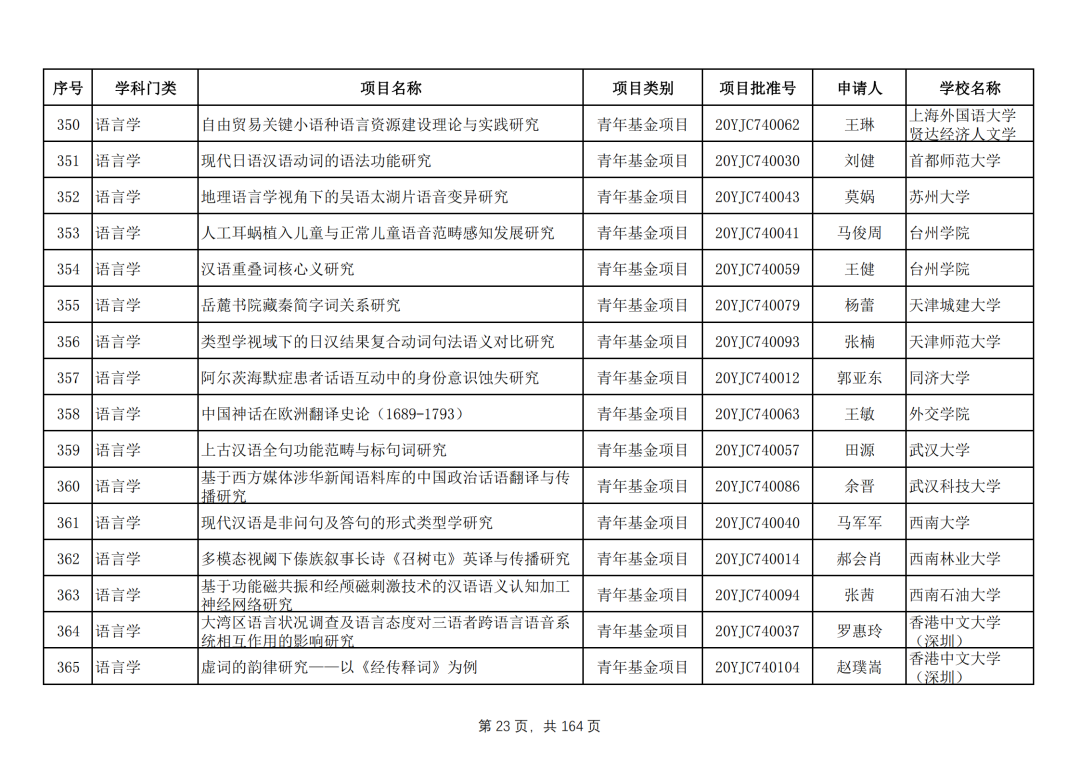 | 序号 | 学科门类 | 项目名称 | 项目类别 | 项目批准号 | 申请人 | 学校名称 |
|---|---|---|---|---|---|---|
| 350 | 语言学 | 自由贸易关键小语种语言资源建设理论与实践研究 | 青年基金项目 | 20YJC740062 | 王琳 | 上海外国语大学贤达经济人文学 |
| 351 | 语言学 | 现代日语汉语动词的语法功能研究 | 青年基金项目 | 20YJC740030 | 刘健 | 首都师范大学 |
| 352 | 语言学 | 地理语言学视角下的吴语太湖片语音变异研究 | 青年基金项目 | 20YJC740043 | 莫娲 | 苏州大学 |
| 353 | 语言学 | 人工耳蜗植入儿童与正常儿童语音范畴感知发展研究 | 青年基金项目 | 20YJC740041 | 马俊周 | 台州学院 |
| 354 | 语言学 | 汉语重叠词核心义研究 | 青年基金项目 | 20YJC740059 | 王健 | 台州学院 |
| 355 | 语言学 | 岳麓书院藏秦简字词关系研究 | 青年基金项目 | 20YJC740079 | 杨蕾 | 天津城建大学 |
| 356 | 语言学 | 类型学视域下的日汉结果复合动词句法语义对比研究 | 青年基金项目 | 20YJC740093 | 张楠 | 天津师范大学 |
| 357 | 语言学 | 阿尔茨海默症患者话语互动中的身份意识蚀失研究 | 青年基金项目 | 20YJC740012 | 郭亚东 | 同济大学 |
| 358 | 语言学 | 中国神话在欧洲翻译史论（1689-1793） | 青年基金项目 | 20YJC740063 | 王敏 | 外交学院 |
| 359 | 语言学 | 上古汉语全句功能范畴与标句词研究 | 青年基金项目 | 20YJC740057 | 田源 | 武汉大学 |
| 360 | 语言学 | 基于西方媒体涉华新闻语料库的中国政治话语翻译与传播研究 | 青年基金项目 | 20YJC740086 | 余晋 | 武汉科技大学 |
| 361 | 语言学 | 现代汉语是非问句及答句的形式类型学研究 | 青年基金项目 | 20YJC740040 | 马军军 | 西南大学 |
| 362 | 语言学 | 多模态视阈下傣族叙事长诗《召树屯》英译与传播研究 | 青年基金项目 | 20YJC740014 | 郝会肖 | 西南林业大学 |
| 363 | 语言学 | 基于功能磁共振和经颅磁刺激技术的汉语语义认知加工神经网络研究 | 青年基金项目 | 20YJC740094 | 张茜 | 西南石油大学 |
| 364 | 语言学 | 大湾区语言状况调查及语言态度对三语者跨语言语音系统相互作用的影响研究 | 青年基金项目 | 20YJC740037 | 罗惠玲 | 香港中文大学（深圳） |
| 365 | 语言学 | 虚词的韵律研究——以《经传释词》为例 | 青年基金项目 | 20YJC740104 | 赵璞嵩 | 香港中文大学（深圳） |

第 23 页，共 164 页